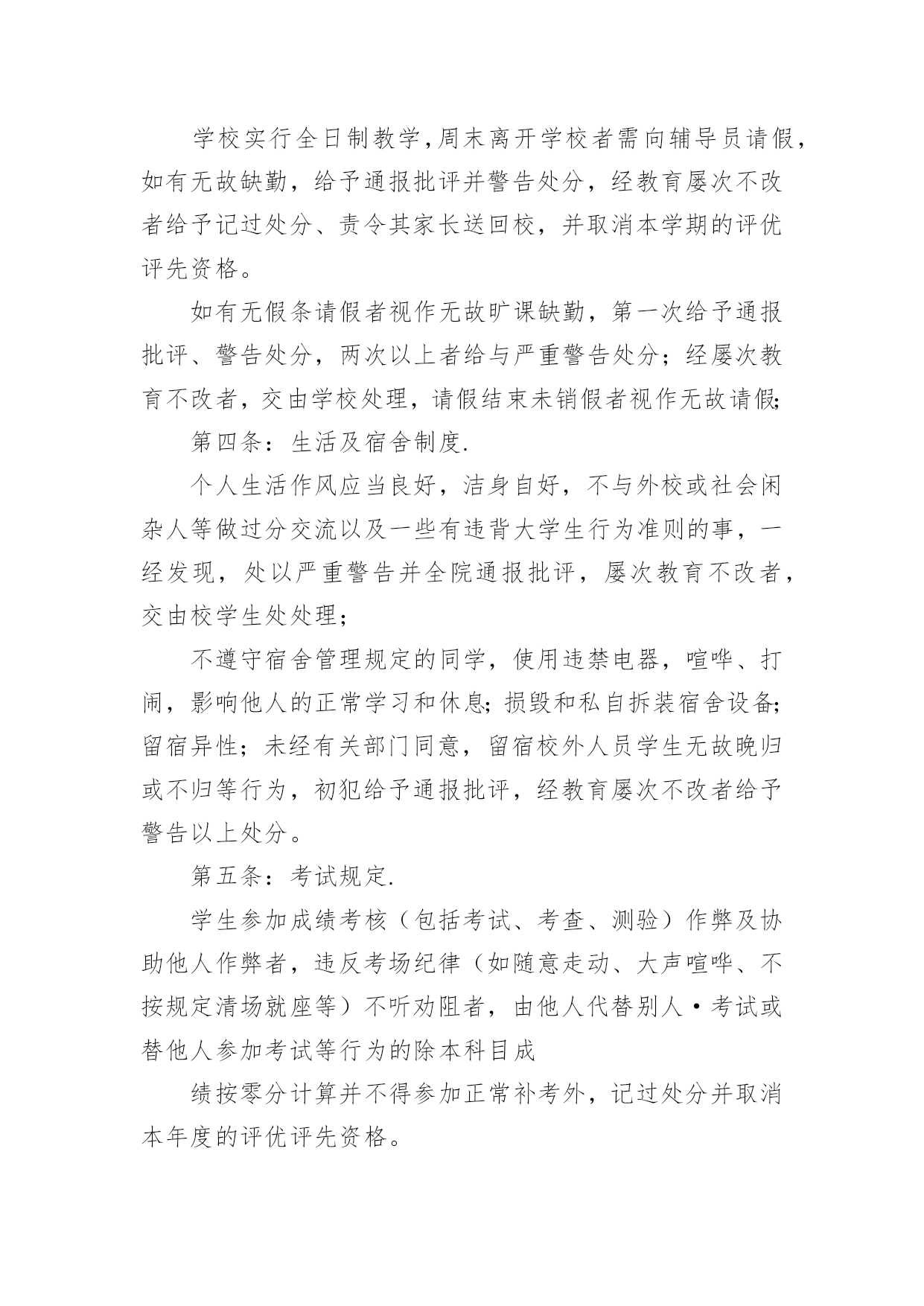 学校实行全日制教学，周末离开学校者需向辅导员请假，如有无故缺勤，给予通报批评并警告处分，经教育屡次不改者给予记过处分、责令其家长送回校，并取消本学期的评优评先资格。

如有无假条请假者视作无故旷课缺勤，第一次给予通报批评、警告处分，两次以上者给与严重警告处分；经屡次教育不改者，交由学校处理，请假结束未销假者视作无故请假；

第四条：生活及宿舍制度.

个人生活作风应当良好，洁身自好，不与外校或社会闲杂人等做过分交流以及一些有违背大学生行为准则的事，一经发现，处以严重警告并全院通报批评，屡次教育不改者，交由校学生处处理；

不遵守宿舍管理规定的同学，使用违禁电器，喧哗、打闹，影响他人的正常学习和休息；损毁和私自拆装宿舍设备；留宿异性；未经有关部门同意，留宿校外人员学生无故晚归或不归等行为，初犯给予通报批评，经教育屡次不改者给予警告以上处分。

第五条：考试规定.

学生参加成绩考核（包括考试、考查、测验）作弊及协助他人作弊者，违反考场纪律（如随意走动、大声喧哗、不按规定清场就座等）不听劝阻者，由他人代替别人·考试或替他人参加考试等行为的除本科目成

绩按零分计算并不得参加正常补考外，记过处分并取消本年度的评优评先资格。